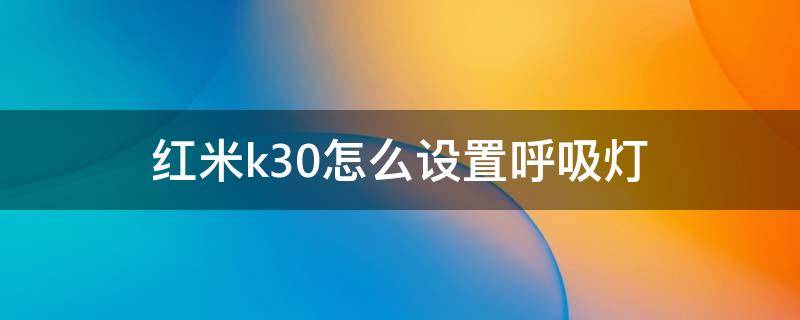 红米k30怎么设置呼吸灯